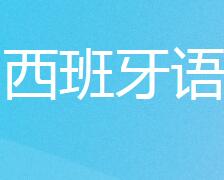 西班牙语